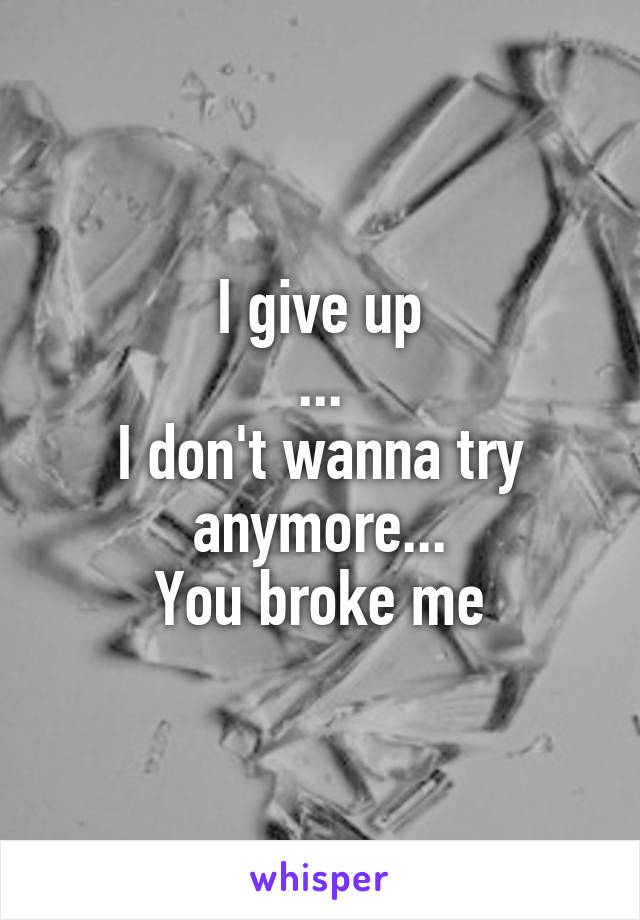 I give up
...
I don't wanna try anymore...
You broke me

whisper